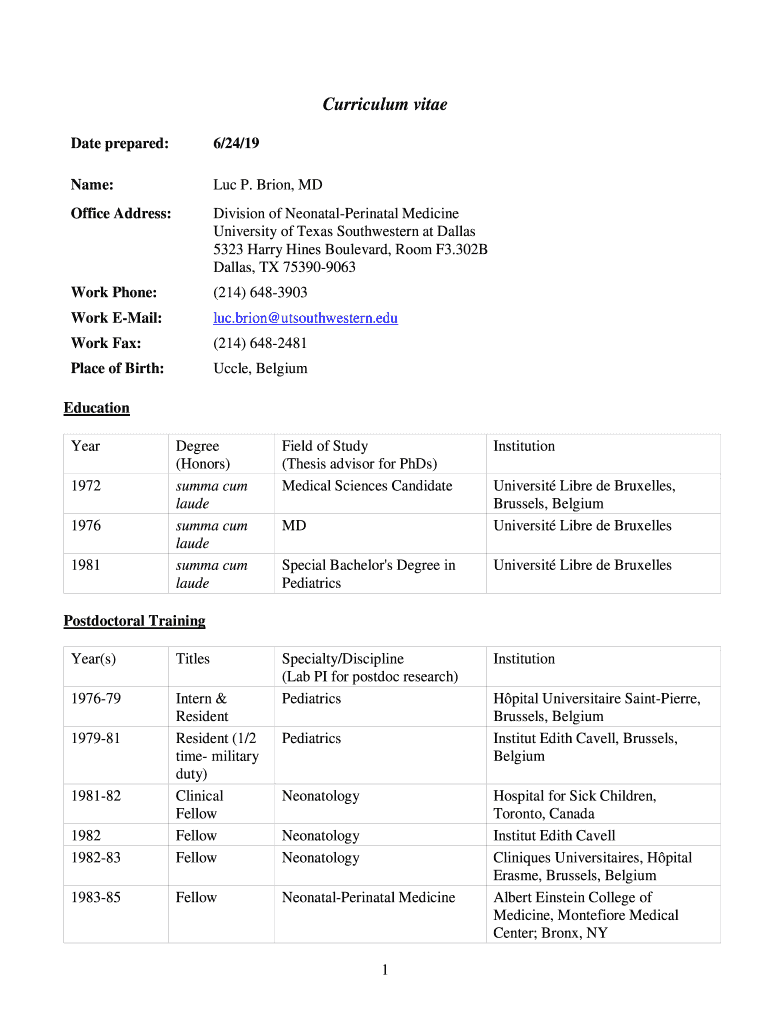 Curriculum vitae

Date prepared: 6/24/19

Name: Luc P. Brion, MD

Office Address: Division of Neonatal-Perinatal Medicine
University of Texas Southwestern at Dallas
5323 Harry Hines Boulevard, Room F3.302B
Dallas, TX 75390-9063

Work Phone: (214) 648-3903

Work E-Mail: luc.brion@utsouthwestern.edu

Work Fax: (214) 648-2481

Place of Birth: Uccle, Belgium

Education

| Year | Degree (Honors) | Field of Study (Thesis advisor for PhDs) | Institution |
|---|---|---|---|
| 1972 | summa cum laude | Medical Sciences Candidate | Université Libre de Bruxelles, Brussels, Belgium |
| 1976 | summa cum laude | MD | Université Libre de Bruxelles |
| 1981 | summa cum laude | Special Bachelor's Degree in Pediatrics | Université Libre de Bruxelles |

Postdoctoral Training

| Year(s) | Titles | Specialty/Discipline (Lab PI for postdoc research) | Institution |
|---|---|---|---|
| 1976-79 | Intern & Resident | Pediatrics | Hôpital Universitaire Saint-Pierre, Brussels, Belgium |
| 1979-81 | Resident (1/2 time- military duty) | Pediatrics | Institut Edith Cavell, Brussels, Belgium |
| 1981-82 | Clinical Fellow | Neonatology | Hospital for Sick Children, Toronto, Canada |
| 1982 | Fellow | Neonatology | Institut Edith Cavell |
| 1982-83 | Fellow | Neonatology | Cliniques Universitaires, Hôpital Erasme, Brussels, Belgium |
| 1983-85 | Fellow | Neonatal-Perinatal Medicine | Albert Einstein College of Medicine, Montefiore Medical Center; Bronx, NY |

1